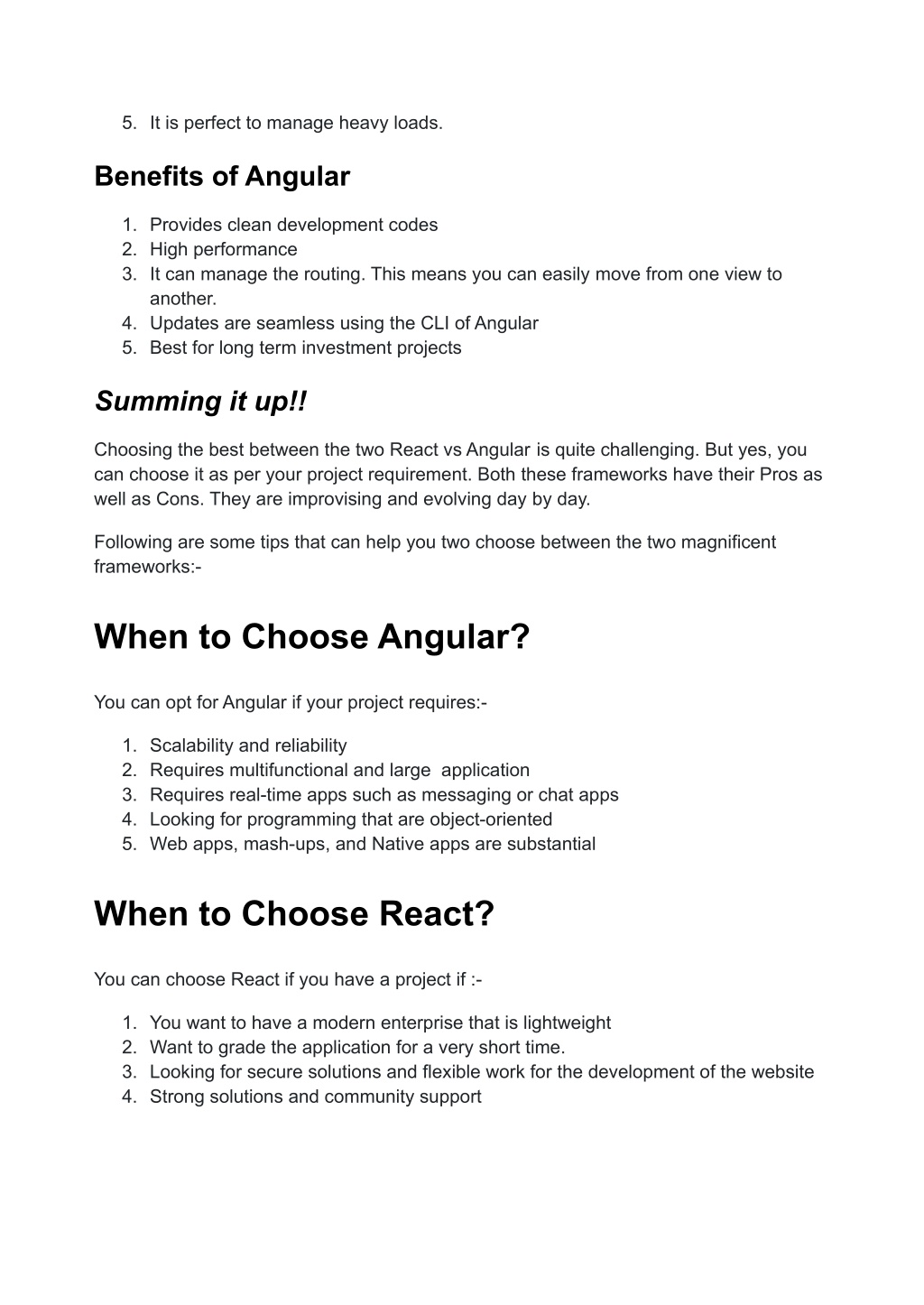 5. It is perfect to manage heavy loads.

Benefits of Angular

1. Provides clean development codes
2. High performance
3. It can manage the routing. This means you can easily move from one view to another.
4. Updates are seamless using the CLI of Angular
5. Best for long term investment projects

Summing it up!!

Choosing the best between the two React vs Angular is quite challenging. But yes, you can choose it as per your project requirement. Both these frameworks have their Pros as well as Cons. They are improvising and evolving day by day.

Following are some tips that can help you two choose between the two magnificent frameworks:-

When to Choose Angular?

You can opt for Angular if your project requires:-

1. Scalability and reliability
2. Requires multifunctional and large application
3. Requires real-time apps such as messaging or chat apps
4. Looking for programming that are object-oriented
5. Web apps, mash-ups, and Native apps are substantial

When to Choose React?

You can choose React if you have a project if :-

1. You want to have a modern enterprise that is lightweight
2. Want to grade the application for a very short time.
3. Looking for secure solutions and flexible work for the development of the website
4. Strong solutions and community support